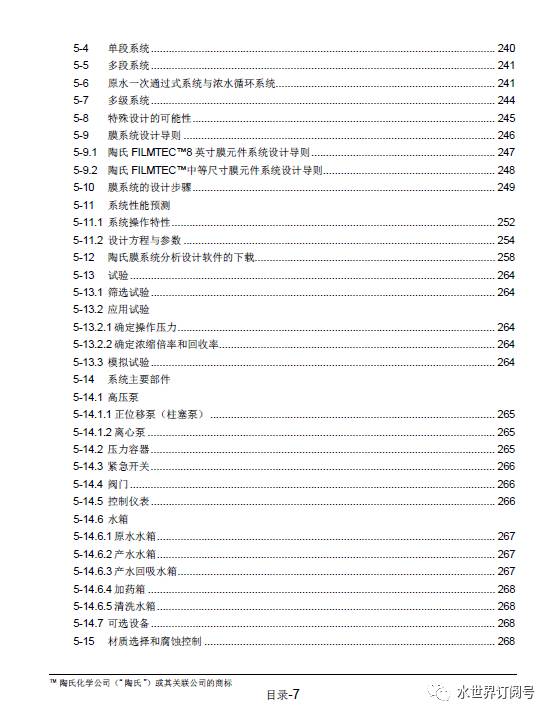 5-4 单段系统 ........ 240
5-5 多段系统 ........ 241
5-6 原水一次通过式系统与浓水循环系统 ........ 241
5-7 多级系统 ........ 244
5-8 特殊设计的可能性 ........ 245
5-9 膜系统设计导则 ........ 246
5-9.1 陶氏 FILMTEC™8 英寸膜元件系统设计导则 ........ 247
5-9.2 陶氏 FILMTEC™中等尺寸膜元件系统设计导则 ........ 248
5-10 膜系统的设计步骤 ........ 249
5-11 系统性能预测
5-11.1 系统操作特性 ........ 252
5-11.2 设计方程与参数 ........ 254
5-12 陶氏膜系统分析设计软件的下载 ........ 258
5-13 试验 ........ 264
5-13.1 筛选试验 ........ 264
5-13.2 应用试验
5-13.2.1 确定操作压力 ........ 264
5-13.2.2 确定浓缩倍率和回收率 ........ 264
5-13.3 模拟试验 ........ 264
5-14 系统主要部件
5-14.1 高压泵
5-14.1.1 正位移泵（柱塞泵） ........ 265
5-14.1.2 离心泵 ........ 265
5-14.2 压力容器 ........ 265
5-14.3 紧急开关 ........ 266
5-14.4 阀门 ........ 266
5-14.5 控制仪表 ........ 266
5-14.6 水箱
5-14.6.1 原水水箱 ........ 267
5-14.6.2 产水水箱 ........ 267
5-14.6.3 产水回吸水箱 ........ 267
5-14.6.4 加药箱 ........ 268
5-14.6.5 清洗水箱 ........ 268
5-14.7 可选设备 ........ 268
5-15 材质选择和腐蚀控制 ........ 268

™ 陶氏化学公司（"陶氏"）或其关联公司的商标
目录-7
水世界订阅号